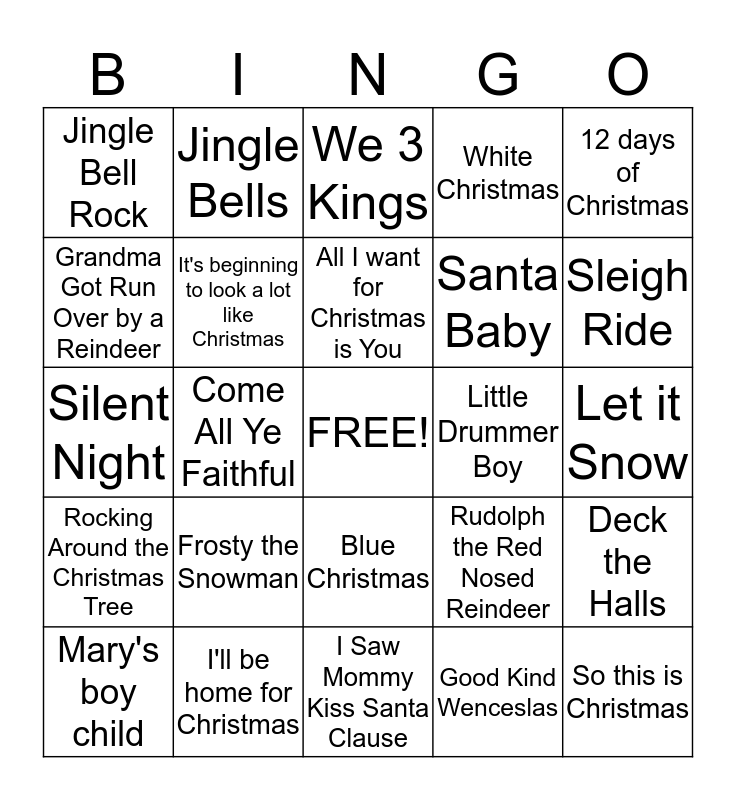 | B | I | N | G | O |
|---|---|---|---|---|
| Jingle Bell Rock | Jingle Bells | We 3 Kings | White Christmas | 12 days of Christmas |
| Grandma Got Run Over by a Reindeer | It's beginning to look a lot like Christmas | All I want for Christmas is You | Santa Baby | Sleigh Ride |
| Silent Night | Come All Ye Faithful | FREE! | Little Drummer Boy | Let it Snow |
| Rocking Around the Christmas Tree | Frosty the Snowman | Blue Christmas | Rudolph the Red Nosed Reindeer | Deck the Halls |
| Mary's boy child | I'll be home for Christmas | I Saw Mommy Kiss Santa Clause | Good Kind Wenceslas | So this is Christmas |